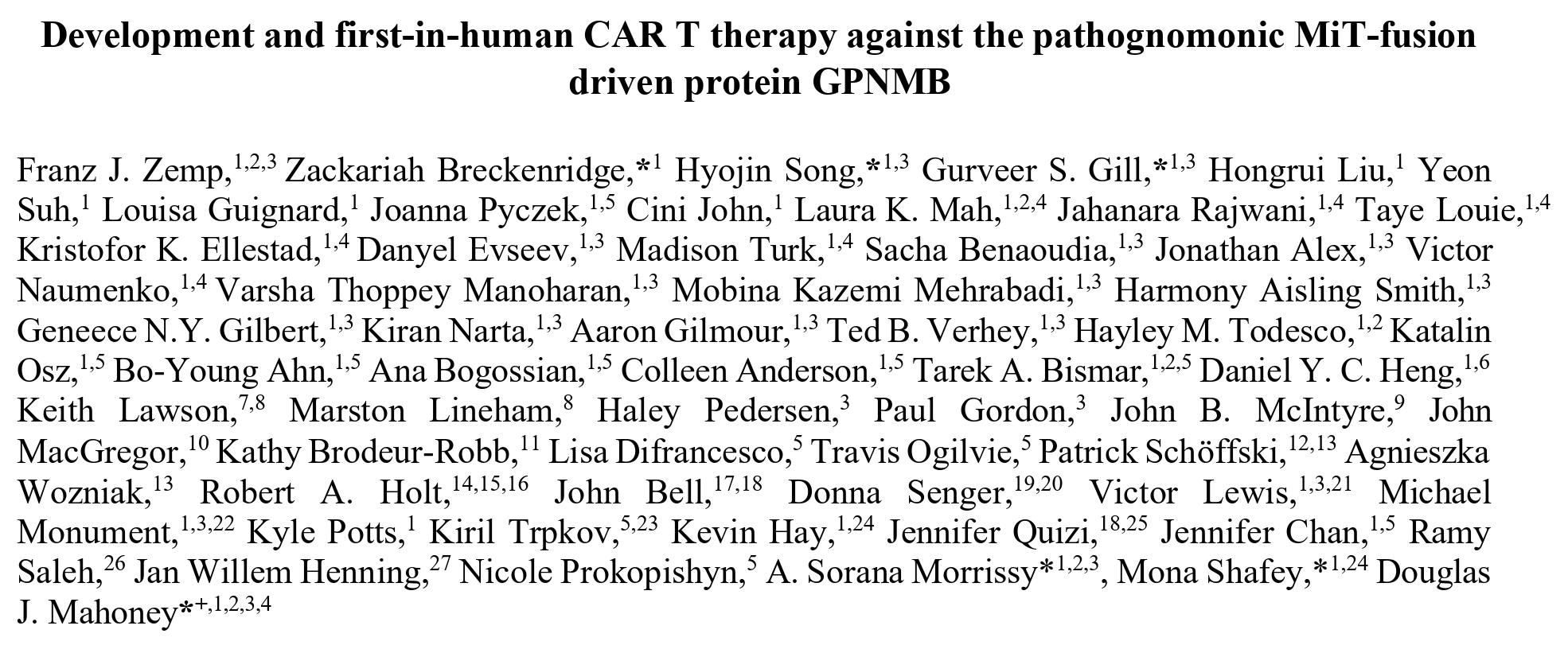 Development and first-in-human CAR T therapy against the pathognomonic MiT-fusion driven protein GPNMB

Franz J. Zemp,$^{1,2,3}$ Zackariah Breckenridge,*$^{1}$ Hyojin Song,*$^{1,3}$ Gurveer S. Gill,*$^{1,3}$ Hongrui Liu,$^{1}$ Yeon Suh,$^{1}$ Louisa Guignard,$^{1}$ Joanna Pyczek,$^{1,5}$ Cini John,$^{1}$ Laura K. Mah,$^{1,2,4}$ Jahanara Rajwani,$^{1,4}$ Taye Louie,$^{1,4}$ Kristofor K. Ellestad,$^{1,4}$ Danyel Evseev,$^{1,3}$ Madison Turk,$^{1,4}$ Sacha Benaoudia,$^{1,3}$ Jonathan Alex,$^{1,3}$ Victor Naumenko,$^{1,4}$ Varsha Thoppey Manoharan,$^{1,3}$ Mobina Kazemi Mehrabadi,$^{1,3}$ Harmony Aisling Smith,$^{1,3}$ Geneece N.Y. Gilbert,$^{1,3}$ Kiran Narta,$^{1,3}$ Aaron Gilmour,$^{1,3}$ Ted B. Verhey,$^{1,3}$ Hayley M. Todesco,$^{1,2}$ Katalin Osz,$^{1,5}$ Bo-Young Ahn,$^{1,5}$ Ana Bogossian,$^{1,5}$ Colleen Anderson,$^{1,5}$ Tarek A. Bismar,$^{1,2,5}$ Daniel Y. C. Heng,$^{1,6}$ Keith Lawson,$^{7,8}$ Marston Lineham,$^{8}$ Haley Pedersen,$^{3}$ Paul Gordon,$^{3}$ John B. McIntyre,$^{9}$ John MacGregor,$^{10}$ Kathy Brodeur-Robb,$^{11}$ Lisa Difrancesco,$^{5}$ Travis Ogilvie,$^{5}$ Patrick Schöffski,$^{12,13}$ Agnieszka Wozniak,$^{13}$ Robert A. Holt,$^{14,15,16}$ John Bell,$^{17,18}$ Donna Senger,$^{19,20}$ Victor Lewis,$^{1,3,21}$ Michael Monument,$^{1,3,22}$ Kyle Potts,$^{1}$ Kiril Trpkov,$^{5,23}$ Kevin Hay,$^{1,24}$ Jennifer Quizi,$^{18,25}$ Jennifer Chan,$^{1,5}$ Ramy Saleh,$^{26}$ Jan Willem Henning,$^{27}$ Nicole Prokopishyn,$^{5}$ A. Sorana Morrissy*$^{1,2,3}$, Mona Shafey,*$^{1,24}$ Douglas J. Mahoney*$^{+,1,2,3,4}$